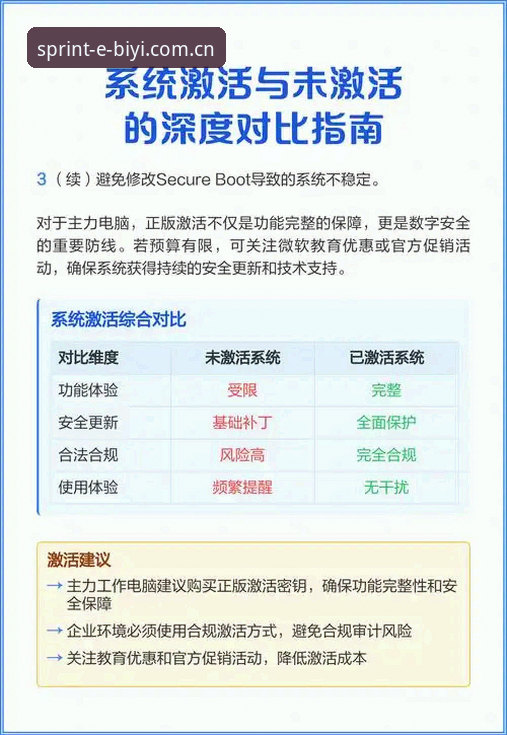 sprint-e-biyi.com.cn

系统激活与未激活的深度对比指南

3（续）避免修改Secure Boot导致的系统不稳定。

对于主力电脑，正版激活不仅是功能完整的保障，更是数字安全的重要防线。若预算有限，可关注微软教育优惠或官方促销活动，确保系统获得持续的安全更新和技术支持。

系统激活综合对比

| 对比维度 | 未激活系统 | 已激活系统 |
|---|---|---|
| 功能体验 | 受限 | 完整 |
| 安全更新 | 基础补丁 | 全面保护 |
| 合法合规 | 风险高 | 完全合规 |
| 使用体验 | 频繁提醒 | 无干扰 |

激活建议

→ 主力工作电脑建议购买正版激活密钥，确保功能完整性和安全保障
→ 企业环境必须使用合规激活方式，避免合规审计风险
→ 关注教育优惠和官方促销活动，降低激活成本